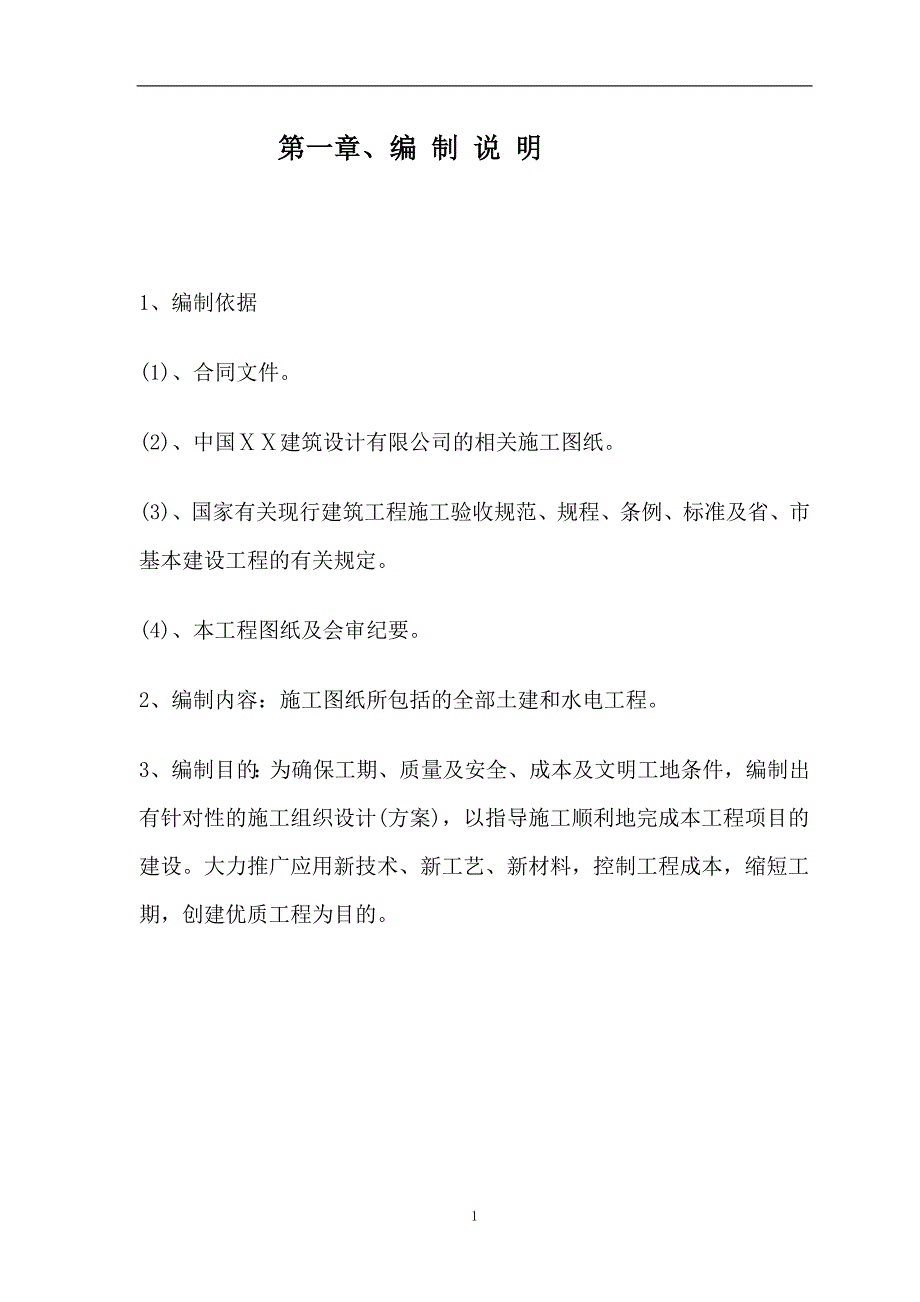 第一章、编 制 说 明

1、编制依据

(1)、合同文件。

(2)、中国ＸＸ建筑设计有限公司的相关施工图纸。

(3)、国家有关现行建筑工程施工验收规范、规程、条例、标准及省、市基本建设工程的有关规定。

(4)、本工程图纸及会审纪要。

2、编制内容：施工图纸所包括的全部土建和水电工程。

3、编制目的：为确保工期、质量及安全、成本及文明工地条件，编制出有针对性的施工组织设计(方案)，以指导施工顺利地完成本工程项目的建设。大力推广应用新技术、新工艺、新材料，控制工程成本，缩短工期，创建优质工程为目的。

1